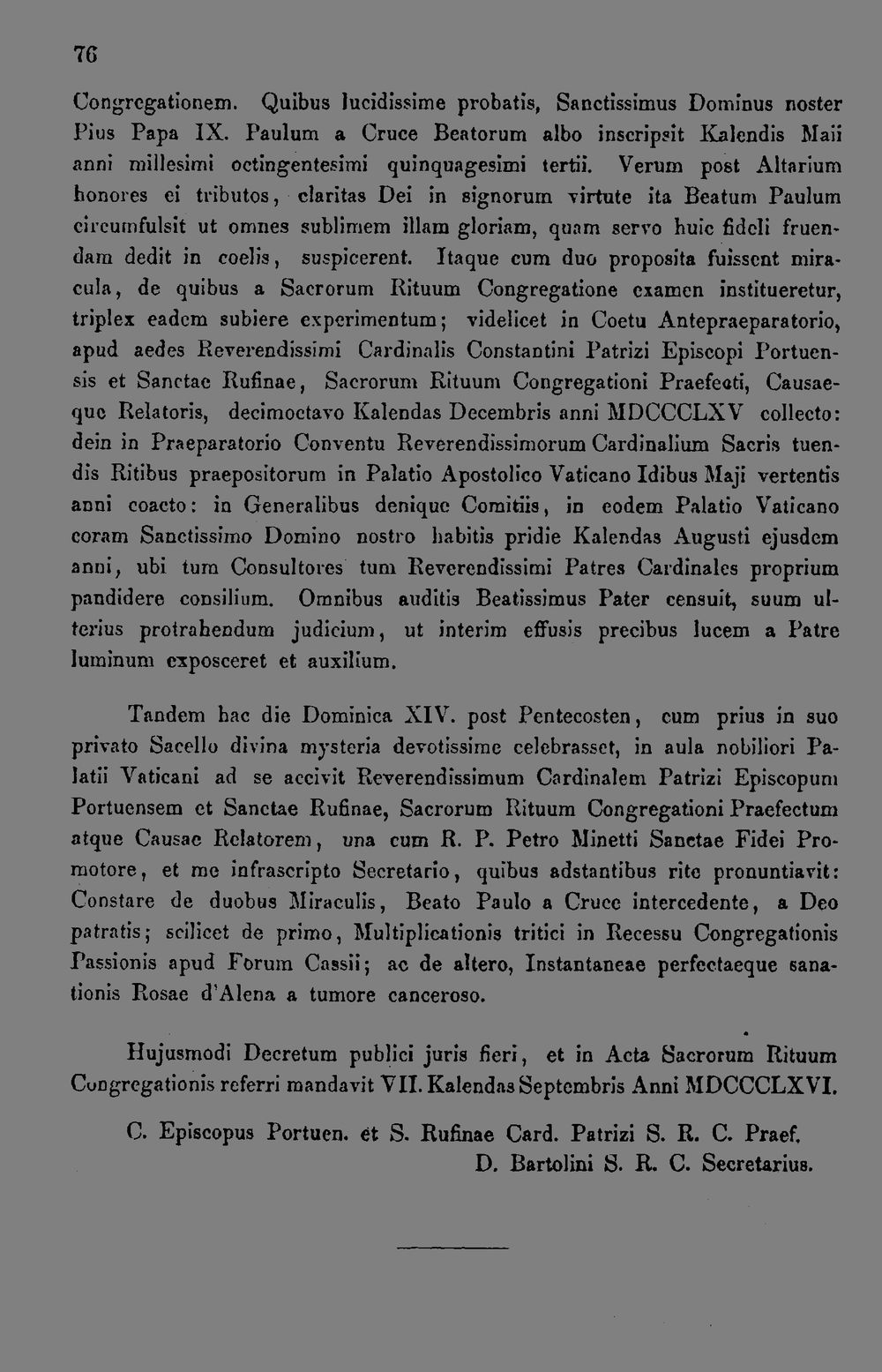 76

Congregationem. Quibus lucidissime probatis, Sanctissimus Dominus noster Pius Papa IX. Paulum a Cruce Beatorum albo inscripsit Kalendis Maii anni millesimi octingentesimi quinquagesimi tertii. Verum post Altarium honores ei tributos, claritas Dei in signorum virtute ita Beatum Paulum circumfulsit ut omnes sublimem illam gloriam, quam servo huic fideli fruendam dedit in coelis, suspicerent. Itaque cum duo proposita fuissent miracula, de quibus a Sacrorum Rituum Congregatione examen institueretur, triplex eadem subiere experimentum; videlicet in Coetu Antepraeparatorio, apud aedes Reverendissimi Cardinalis Constantini Patrizi Episcopi Portuensis et Sanctae Rufinae, Sacrorum Rituum Congregationi Praefecti, Causaeque Relatoris, decimoctavo Kalendas Decembris anni MDCCCLXV collecto: dein in Praeparatorio Conventu Reverendissimorum Cardinalium Sacris tuendis Ritibus praepositorum in Palatio Apostolico Vaticano Idibus Maji vertentis anni coacto: in Generalibus denique Comitiis, in eodem Palatio Vaticano coram Sanctissimo Domino nostro habitis pridie Kalendas Augusti ejusdem anni, ubi tum Consultores tum Reverendissimi Patres Cardinales proprium pandidere consilium. Omnibus auditis Beatissimus Pater censuit, suum ulterius protrahendum judicium, ut interim effusis precibus lucem a Patre luminum exposceret et auxilium.

Tandem hac die Dominica XIV. post Pentecosten, cum prius in suo privato Sacello divina mysteria devotissime celebrasset, in aula nobiliori Palatii Vaticani ad se accivit Reverendissimum Cardinalem Patrizi Episcopum Portuensem et Sanctae Rufinae, Sacrorum Rituum Congregationi Praefectum atque Causae Relatorem, una cum R. P. Petro Minetti Sanctae Fidei Promotore, et me infrascripto Secretario, quibus adstantibus rite pronuntiavit: Constare de duobus Miraculis, Beato Paulo a Cruce intercedente, a Deo patratis; scilicet de primo, Multiplicationis tritici in Recessu Congregationis Passionis apud Forum Cassii; ac de altero, Instantaneae perfectaeque sanationis Rosae d'Alena a tumore canceroso.

Hujusmodi Decretum publici juris fieri, et in Acta Sacrorum Rituum Congregationis referri mandavit VII. Kalendas Septembris Anni MDCCCLXVI.

C. Episcopus Portuen. et S. Rufinae Card. Patrizi S. R. C. Praef.
D. Bartolini S. R. C. Secretarius.